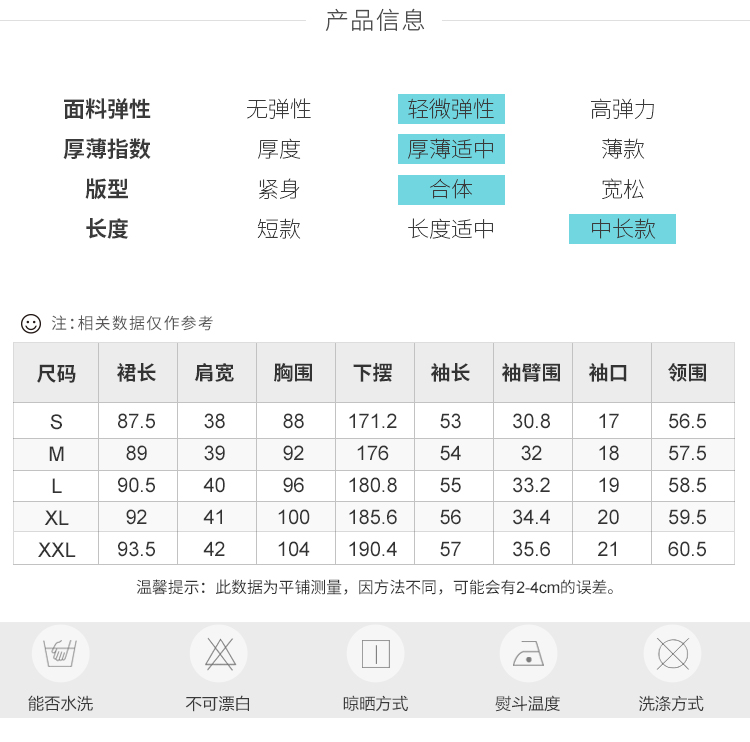 产品信息

面料弹性 无弹性 轻微弹性 高弹力
厚薄指数 厚度 厚薄适中 薄款
版型 紧身 合体 宽松
长度 短款 长度适中 中长款

注:相关数据仅作参考

| 尺码 | 裙长 | 肩宽 | 胸围 | 下摆 | 袖长 | 袖臂围 | 袖口 | 领围 |
|---|---|---|---|---|---|---|---|---|
| S | 87.5 | 38 | 88 | 171.2 | 53 | 30.8 | 17 | 56.5 |
| M | 89 | 39 | 92 | 176 | 54 | 32 | 18 | 57.5 |
| L | 90.5 | 40 | 96 | 180.8 | 55 | 33.2 | 19 | 58.5 |
| XL | 92 | 41 | 100 | 185.6 | 56 | 34.4 | 20 | 59.5 |
| XXL | 93.5 | 42 | 104 | 190.4 | 57 | 35.6 | 21 | 60.5 |

温馨提示：此数据为平铺测量，因方法不同，可能会有2-4cm的误差。

能否水洗 不可漂白 晾晒方式 熨斗温度 洗涤方式